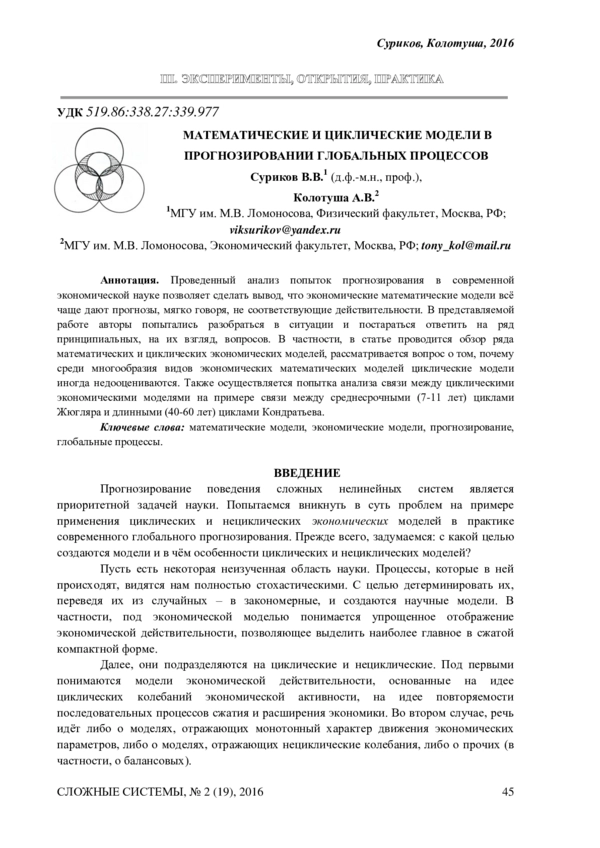 Суриков, Колотуша, 2016

III. ЭКСПЕРИМЕНТЫ, ОТКРЫТИЯ, ПРАКТИКА

УДК 519.86:338.27:339.977

МАТЕМАТИЧЕСКИЕ И ЦИКЛИЧЕСКИЕ МОДЕЛИ В ПРОГНОЗИРОВАНИИ ГЛОБАЛЬНЫХ ПРОЦЕССОВ

Суриков В.В.$^1$ (д.ф.-м.н., проф.),

Колотуша А.В.$^2$

$^1$МГУ им. М.В. Ломоносова, Физический факультет, Москва, РФ; viksurikov@yandex.ru

$^2$МГУ им. М.В. Ломоносова, Экономический факультет, Москва, РФ; tony_kol@mail.ru

Аннотация. Проведенный анализ попыток прогнозирования в современной экономической науке позволяет сделать вывод, что экономические математические модели всё чаще дают прогнозы, мягко говоря, не соответствующие действительности. В представляемой работе авторы попытались разобраться в ситуации и постараться ответить на ряд принципиальных, на их взгляд, вопросов. В частности, в статье проводится обзор ряда математических и циклических экономических моделей, рассматривается вопрос о том, почему среди многообразия видов экономических математических моделей циклические модели иногда недооцениваются. Также осуществляется попытка анализа связи между циклическими экономическими моделями на примере связи между среднесрочными (7-11 лет) циклами Жюгляра и длинными (40-60 лет) циклами Кондратьева.

Ключевые слова: математические модели, экономические модели, прогнозирование, глобальные процессы.

ВВЕДЕНИЕ

Прогнозирование поведения сложных нелинейных систем является приоритетной задачей науки. Попытаемся вникнуть в суть проблем на примере применения циклических и нециклических экономических моделей в практике современного глобального прогнозирования. Прежде всего, задумаемся: с какой целью создаются модели и в чём особенности циклических и нециклических моделей?

Пусть есть некоторая неизученная область науки. Процессы, которые в ней происходят, видятся нам полностью стохастическими. С целью детерминировать их, переведя их из случайных – в закономерные, и создаются научные модели. В частности, под экономической моделью понимается упрощенное отображение экономической действительности, позволяющее выделить наиболее главное в сжатой компактной форме.

Далее, они подразделяются на циклические и нециклические. Под первыми понимаются модели экономической действительности, основанные на идее циклических колебаний экономической активности, на идее повторяемости последовательных процессов сжатия и расширения экономики. Во втором случае, речь идёт либо о моделях, отражающих монотонный характер движения экономических параметров, либо о моделях, отражающих нециклические колебания, либо о прочих (в частности, о балансовых).

СЛОЖНЫЕ СИСТЕМЫ, № 2 (19), 2016 45